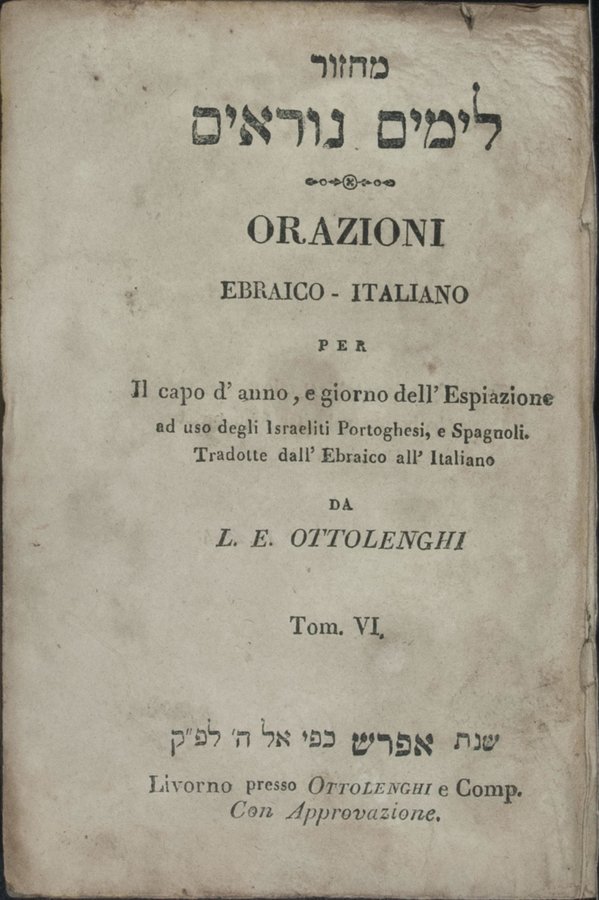 מחזור
לימים נוראים

ORAZIONI

EBRAICO - ITALIANO

PER

Il capo d' anno, e giorno dell' Espiazione
ad uso degli Israeliti Portoghesi, e Spagnoli.
Tradotte dall' Ebraico all' Italiano

DA

L. E. OTTOLENGHI

Tom. VI.

שנת אפרש כפי אל ה' לפ"ק

Livorno presso OTTOLENGHI e Comp.
Con Approvazione.